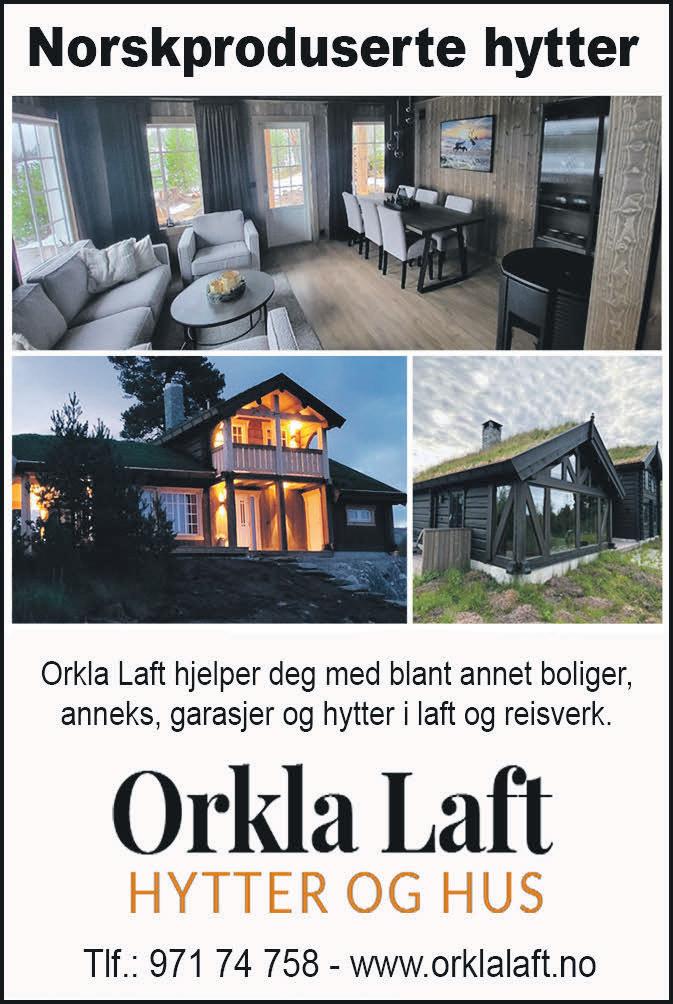 Norskproduserte hytter

Orkla Laft hjelper deg med blant annet boliger, anneks, garasjer og hytter i laft og reisverk.

Orkla Laft
HYTTER OG HUS

Tlf.: 971 74 758 - www.orklalaft.no